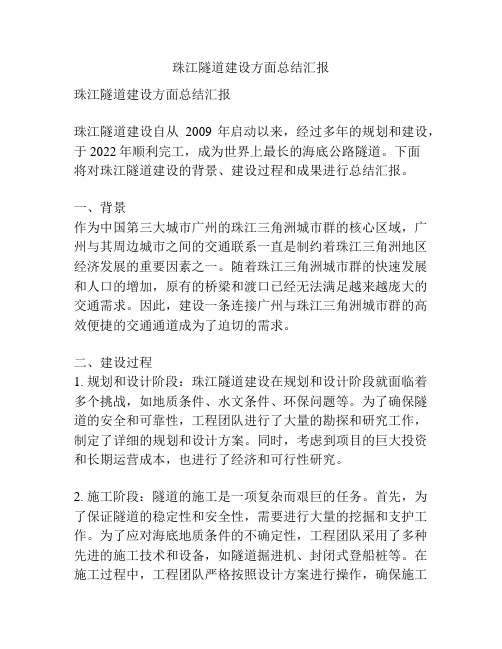 珠江隧道建设方面总结汇报

珠江隧道建设方面总结汇报

珠江隧道建设自从 2009 年启动以来，经过多年的规划和建设，于 2022 年顺利完工，成为世界上最长的海底公路隧道。下面将对珠江隧道建设的背景、建设过程和成果进行总结汇报。

一、背景
作为中国第三大城市广州的珠江三角洲城市群的核心区域，广州与其周边城市之间的交通联系一直是制约着珠江三角洲地区经济发展的重要因素之一。随着珠江三角洲城市群的快速发展和人口的增加，原有的桥梁和渡口已经无法满足越来越庞大的交通需求。因此，建设一条连接广州与珠江三角洲城市群的高效便捷的交通通道成为了迫切的需求。

二、建设过程
1. 规划和设计阶段：珠江隧道建设在规划和设计阶段就面临着多个挑战，如地质条件、水文条件、环保问题等。为了确保隧道的安全和可靠性，工程团队进行了大量的勘探和研究工作，制定了详细的规划和设计方案。同时，考虑到项目的巨大投资和长期运营成本，也进行了经济和可行性研究。

2. 施工阶段：隧道的施工是一项复杂而艰巨的任务。首先，为了保证隧道的稳定性和安全性，需要进行大量的挖掘和支护工作。为了应对海底地质条件的不确定性，工程团队采用了多种先进的施工技术和设备，如隧道掘进机、封闭式登船桩等。在施工过程中，工程团队严格按照设计方案进行操作，确保施工